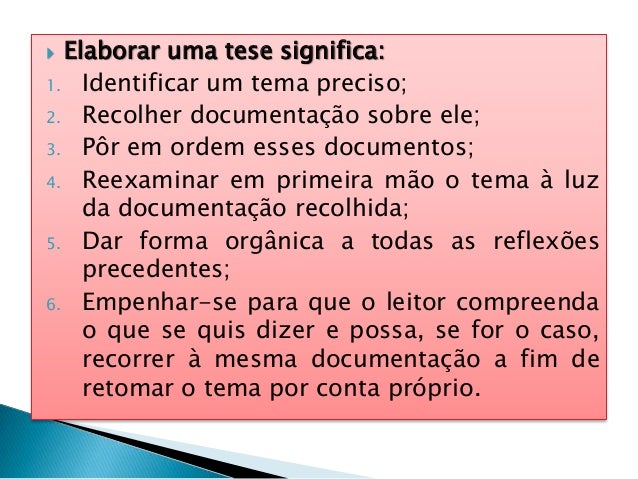 ▸ Elaborar uma tese significa:

1. Identificar um tema preciso;
2. Recolher documentação sobre ele;
3. Pôr em ordem esses documentos;
4. Reexaminar em primeira mão o tema à luz da documentação recolhida;
5. Dar forma orgânica a todas as reflexões precedentes;
6. Empenhar-se para que o leitor compreenda o que se quis dizer e possa, se for o caso, recorrer à mesma documentação a fim de retomar o tema por conta próprio.